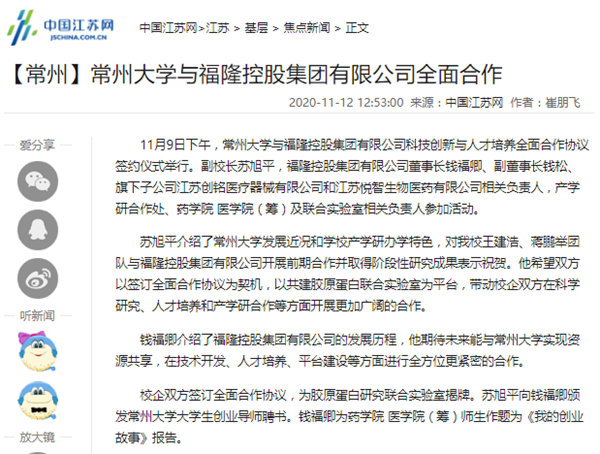 中国江苏网
JSCHINA.COM.CN

中国江苏网>江苏 > 基层 > 焦点新闻 > 正文

【常州】常州大学与福隆控股集团有限公司全面合作

2020-11-12 12:53:00 来源：中国江苏网 作者：崔朋飞

爱分享

听新闻

放大镜

11月9日下午，常州大学与福隆控股集团有限公司科技创新与人才培养全面合作协议签约仪式举行。副校长苏旭平，福隆控股集团有限公司董事长钱福卿、副董事长钱松、旗下子公司江苏创铭医疗器械有限公司和江苏悦智生物医药有限公司相关负责人，产学研合作处、药学院 医学院（筹）及联合实验室相关负责人参加活动。

苏旭平介绍了常州大学发展近况和学校产学研办学特色，对我校王建浩、蒋鹏举团队与福隆控股集团有限公司开展前期合作并取得阶段性研究成果表示祝贺。他希望双方以签订全面合作协议为契机，以共建胶原蛋白联合实验室为平台，带动校企双方在科学研究、人才培养和产学研合作等方面开展更加广阔的合作。

钱福卿介绍了福隆控股集团有限公司的发展历程，他期待未来能与常州大学实现资源共享，在技术开发、人才培养、平台建设等方面进行全方位更紧密的合作。

校企双方签订全面合作协议，为胶原蛋白研究联合实验室揭牌。苏旭平向钱福卿颁发常州大学大学生创业导师聘书。钱福卿为药学院 医学院（筹）师生作题为《我的创业故事》报告。